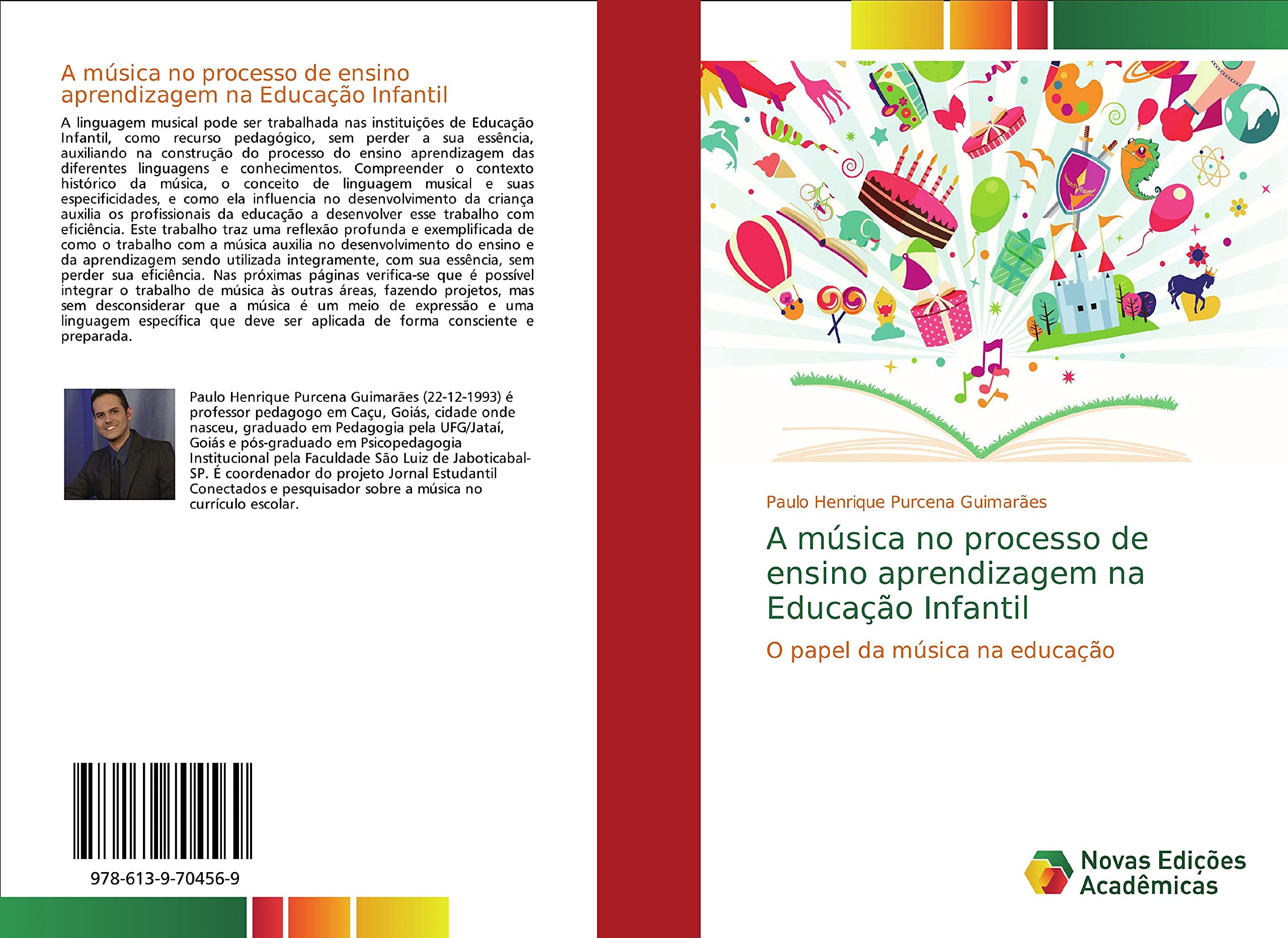 A música no processo de ensino aprendizagem na Educação Infantil

A linguagem musical pode ser trabalhada nas instituições de Educação Infantil, como recurso pedagógico, sem perder a sua essência, auxiliando na construção do processo do ensino aprendizagem das diferentes linguagens e conhecimentos. Compreender o contexto histórico da música, o conceito de linguagem musical e suas especificidades, e como ela influencia no desenvolvimento da criança auxilia os profissionais da educação a desenvolver esse trabalho com eficiência. Este trabalho traz uma reflexão profunda e exemplificada de como o trabalho com a música auxilia no desenvolvimento do ensino e da aprendizagem sendo utilizada integramente, com sua essência, sem perder sua eficiência. Nas próximas páginas verifica-se que é possível integrar o trabalho de música às outras áreas, fazendo projetos, mas sem desconsiderar que a música é um meio de expressão e uma linguagem específica que deve ser aplicada de forma consciente e preparada.

Paulo Henrique Purcena Guimarães (22-12-1993) é professor pedagogo em Caçu, Goiás, cidade onde nasceu, graduado em Pedagogia pela UFG/Jataí, Goiás e pós-graduado em Psicopedagogia Institucional pela Faculdade São Luiz de Jaboticabal-SP. É coordenador do projeto Jornal Estudantil Conectados e pesquisador sobre a música no currículo escolar.

978-613-9-70456-9

Paulo Henrique Purcena Guimarães

A música no processo de ensino aprendizagem na Educação Infantil

O papel da música na educação

Novas Edições Acadêmicas